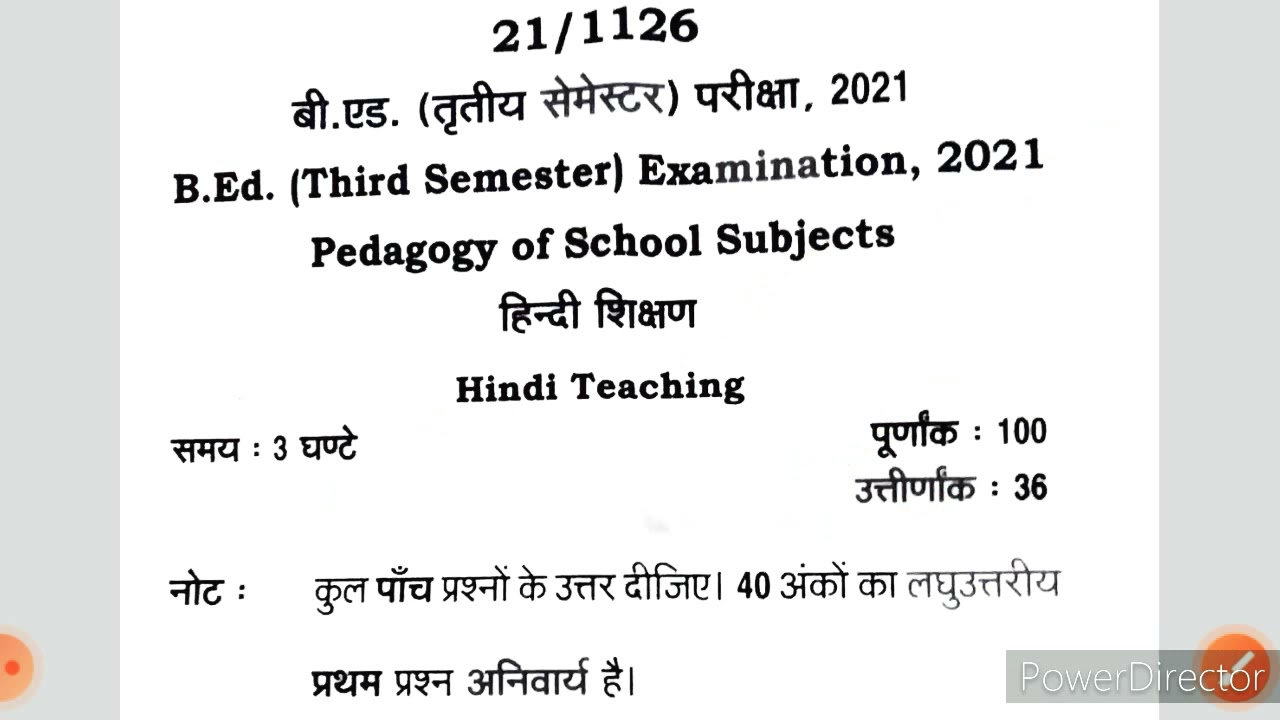 21/1126

बी.एड. (तृतीय सेमेस्टर) परीक्षा, 2021

B.Ed. (Third Semester) Examination, 2021

Pedagogy of School Subjects

हिन्दी शिक्षण

Hindi Teaching

समय : 3 घण्टे

पूर्णांक : 100
उत्तीर्णांक : 36

नोट : कुल पाँच प्रश्नों के उत्तर दीजिए। 40 अंकों का लघुउत्तरीय प्रथम प्रश्न अनिवार्य है।

PowerDirector